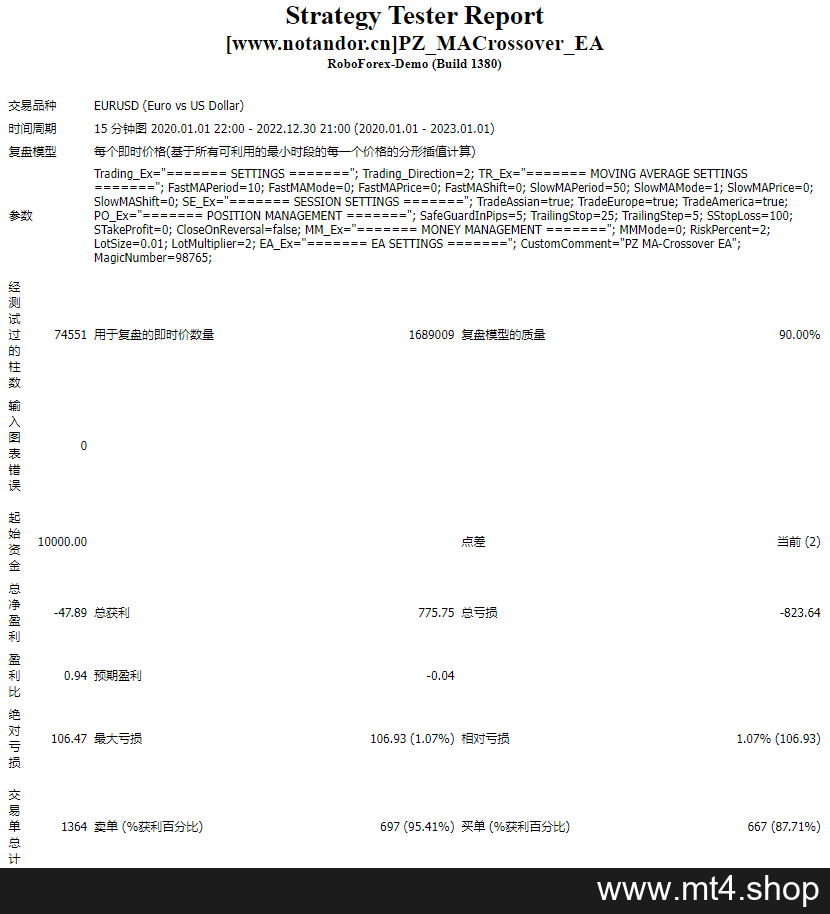 Strategy Tester Report
[www.notandor.cn]PZ_MACrossover_EA
RoboForex-Demo (Build 1380)

| | | | | | |
|---|---|---|---|---|---|
| 交易品种 | EURUSD (Euro vs US Dollar) | | | | |
| 时间周期 | 15 分钟图 2020.01.01 22:00 - 2022.12.30 21:00 (2020.01.01 - 2023.01.01) | | | | |
| 复盘模型 | 每个即时价格(基于所有可利用的最小时段的每一个价格的分形插值计算) | | | | |
| 参数 | Trading_Ex="======= SETTINGS ======="; Trading_Direction=2; TR_Ex="======= MOVING AVERAGE SETTINGS ======="; FastMAPeriod=10; FastMAMode=0; FastMAPrice=0; FastMAShift=0; SlowMAPeriod=50; SlowMAMode=1; SlowMAPrice=0; SlowMAShift=0; SE_Ex="======= SESSION SETTINGS ======="; TradeAssian=true; TradeEurope=true; TradeAmerica=true; PO_Ex="======= POSITION MANAGEMENT ======="; SafeGuardInPips=5; TrailingStop=25; TrailingStep=5; SStopLoss=100; STakeProfit=0; CloseOnReversal=false; MM_Ex="======= MONEY MANAGEMENT ======="; MMMode=0; RiskPercent=2; LotSize=0.01; LotMultiplier=2; EA_Ex="======= EA SETTINGS ======="; CustomComment="PZ MA-Crossover EA"; MagicNumber=98765; | | | | |
| 经测试过的柱数 | 74551 | 用于复盘的即时价数量 | 1689009 | 复盘模型的质量 | 90.00% |
| 输入图表错误 | 0 | | | | |
| 起始资金 | 10000.00 | | | 点差 | 当前 (2) |
| 总净盈利 | -47.89 | 总获利 | 775.75 | 总亏损 | -823.64 |
| 盈利比 | 0.94 | 预期盈利 | -0.04 | | |
| 绝对亏损 | 106.47 | 最大亏损 | 106.93 (1.07%) | 相对亏损 | 1.07% (106.93) |
| 交易单总计 | 1364 | 卖单 (%获利百分比) | 697 (95.41%) | 买单 (%获利百分比) | 667 (87.71%) |

www.mt4.shop